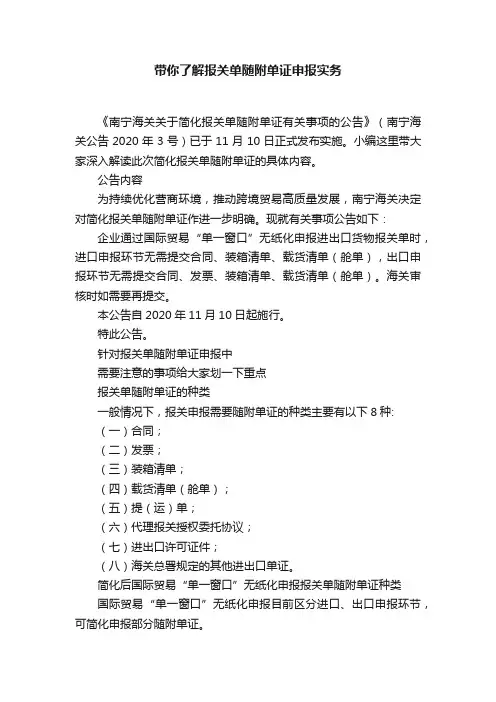 带你了解报关单随附单证申报实务

《南宁海关关于简化报关单随附单证有关事项的公告》（南宁海关公告 2020 年 3 号）已于 11 月 10 日正式发布实施。小编这里带大家深入解读此次简化报关单随附单证的具体内容。

公告内容

为持续优化营商环境，推动跨境贸易高质量发展，南宁海关决定对简化报关单随附单证作进一步明确。现就有关事项公告如下：

企业通过国际贸易“单一窗口”无纸化申报进出口货物报关单时，进口申报环节无需提交合同、装箱清单、载货清单（舱单），出口申报环节无需提交合同、发票、装箱清单、载货清单（舱单）。海关审核时如需要再提交。

本公告自 2020 年 11 月 10 日起施行。

特此公告。

针对报关单随附单证申报中

需要注意的事项给大家划一下重点

报关单随附单证的种类

一般情况下，报关申报需要随附单证的种类主要有以下 8 种:

（一）合同；

（二）发票；

（三）装箱清单；

（四）载货清单（舱单）；

（五）提（运）单；

（六）代理报关授权委托协议；

（七）进出口许可证件；

（八）海关总署规定的其他进出口单证。

简化后国际贸易“单一窗口”无纸化申报报关单随附单证种类

国际贸易“单一窗口”无纸化申报目前区分进口、出口申报环节，可简化申报部分随附单证。